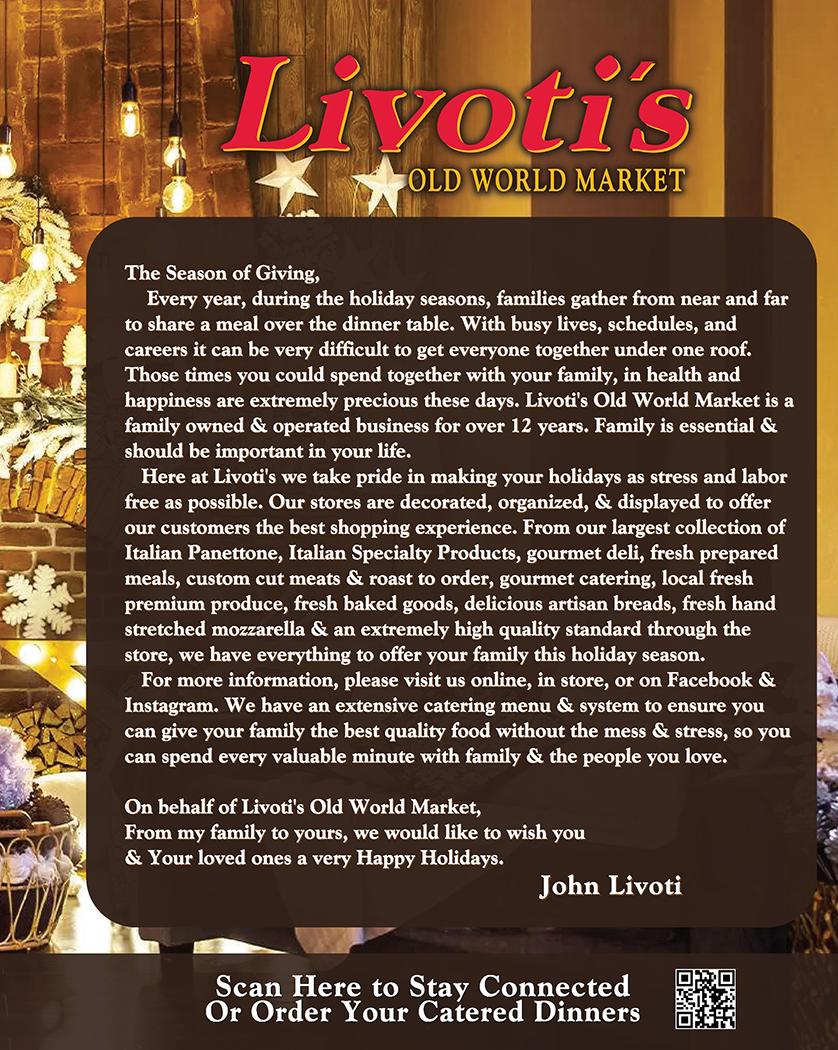 Livoti's
OLD WORLD MARKET

The Season of Giving,

Every year, during the holiday seasons, families gather from near and far to share a meal over the dinner table. With busy lives, schedules, and careers it can be very difficult to get everyone together under one roof. Those times you could spend together with your family, in health and happiness are extremely precious these days. Livoti's Old World Market is a family owned & operated business for over 12 years. Family is essential & should be important in your life.

Here at Livoti's we take pride in making your holidays as stress and labor free as possible. Our stores are decorated, organized, & displayed to offer our customers the best shopping experience. From our largest collection of Italian Panettone, Italian Specialty Products, gourmet deli, fresh prepared meals, custom cut meats & roast to order, gourmet catering, local fresh premium produce, fresh baked goods, delicious artisan breads, fresh hand stretched mozzarella & an extremely high quality standard through the store, we have everything to offer your family this holiday season.

For more information, please visit us online, in store, or on Facebook & Instagram. We have an extensive catering menu & system to ensure you can give your family the best quality food without the mess & stress, so you can spend every valuable minute with family & the people you love.

On behalf of Livoti's Old World Market,
From my family to yours, we would like to wish you
& Your loved ones a very Happy Holidays.

John Livoti

Scan Here to Stay Connected
Or Order Your Catered Dinners